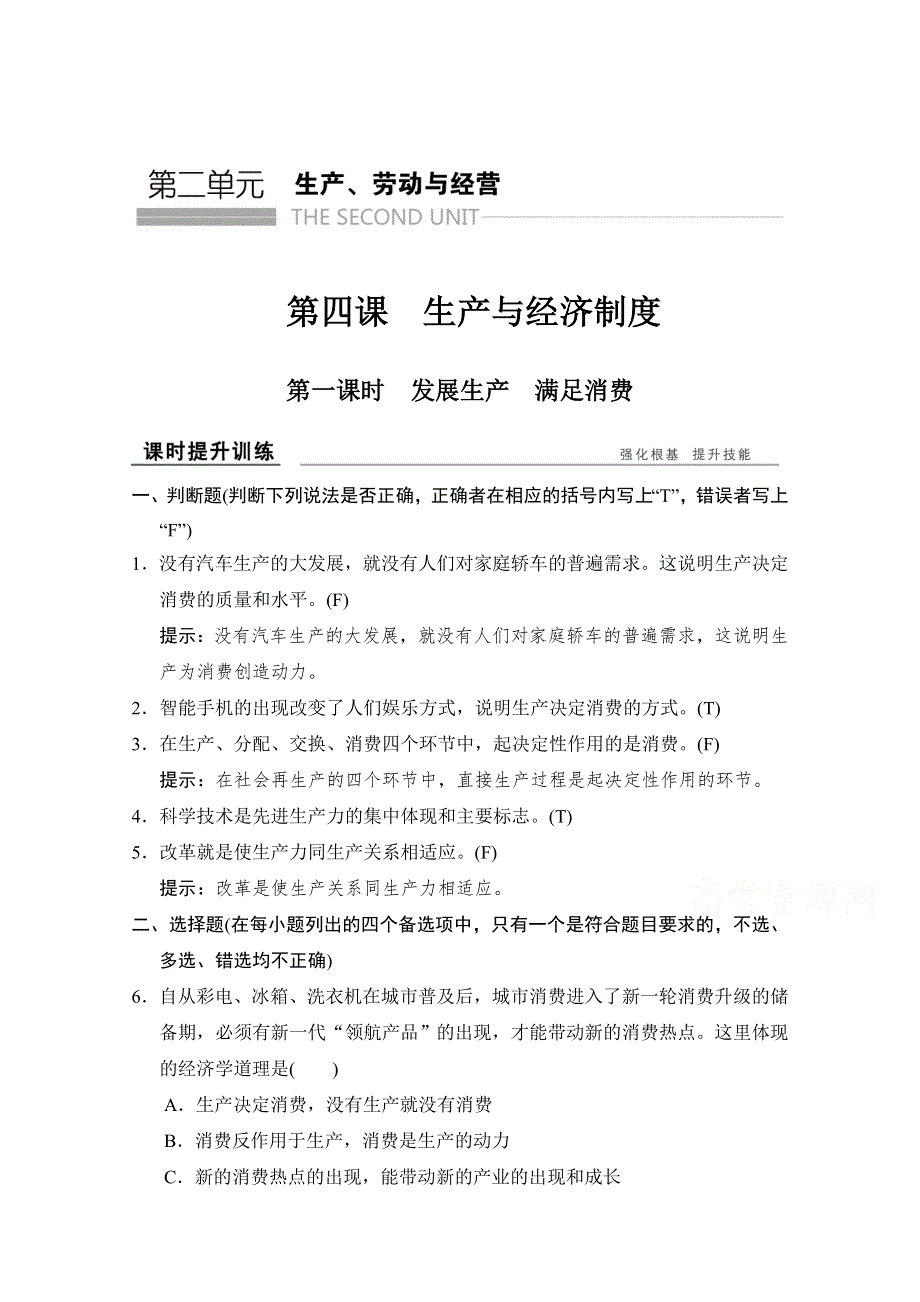 第二单元 生产、劳动与经营
THE SECOND UNIT

第四课 生产与经济制度

第一课时 发展生产 满足消费

课时提升训练
强化根基 提升技能

一、判断题(判断下列说法是否正确，正确者在相应的括号内写上“T”，错误者写上“F”)

1．没有汽车生产的大发展，就没有人们对家庭轿车的普遍需求。这说明生产决定消费的质量和水平。(F)

提示：没有汽车生产的大发展，就没有人们对家庭轿车的普遍需求，这说明生产为消费创造动力。

2．智能手机的出现改变了人们娱乐方式，说明生产决定消费的方式。(T)

3．在生产、分配、交换、消费四个环节中，起决定性作用的是消费。(F)

提示：在社会再生产的四个环节中，直接生产过程是起决定性作用的环节。

4．科学技术是先进生产力的集中体现和主要标志。(T)

5．改革就是使生产力同生产关系相适应。(F)

提示：改革是使生产关系同生产力相适应。

高考资源网

二、选择题(在每小题列出的四个备选项中，只有一个是符合题目要求的，不选、多选、错选均不正确)

6．自从彩电、冰箱、洗衣机在城市普及后，城市消费进入了新一轮消费升级的储备期，必须有新一代“领航产品”的出现，才能带动新的消费热点。这里体现的经济学道理是(　　)

A．生产决定消费，没有生产就没有消费

B．消费反作用于生产，消费是生产的动力

C．新的消费热点的出现，能带动新的产业的出现和成长